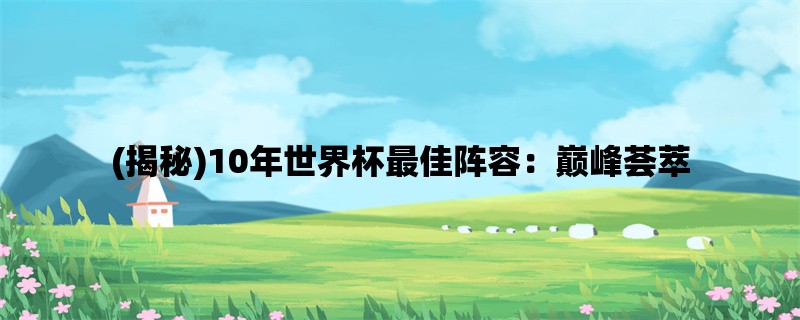 (揭秘)10年世界杯最佳阵容：巅峰荟萃